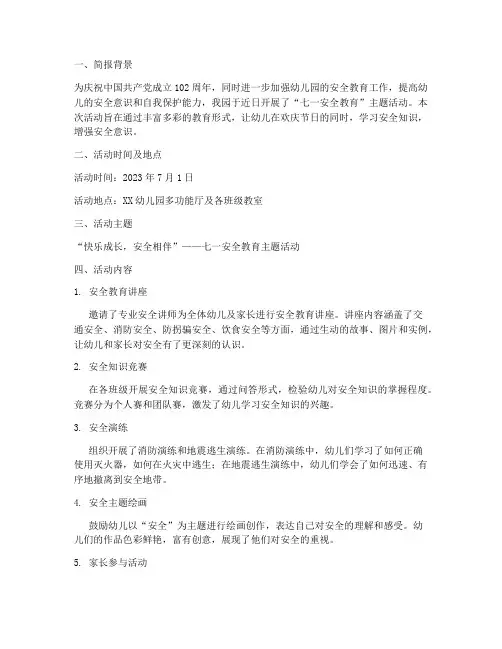 一、简报背景

为庆祝中国共产党成立102周年，同时进一步加强幼儿园的安全教育工作，提高幼儿的安全意识和自我保护能力，我园于近日开展了“七一安全教育”主题活动。本次活动旨在通过丰富多彩的教育形式，让幼儿在欢庆节日的同时，学习安全知识，增强安全意识。

二、活动时间及地点

活动时间：2023年7月1日

活动地点：XX幼儿园多功能厅及各班级教室

三、活动主题

“快乐成长，安全相伴”——七一安全教育主题活动

四、活动内容

1. 安全教育讲座

邀请了专业安全讲师为全体幼儿及家长进行安全教育讲座。讲座内容涵盖了交通安全、消防安全、防拐骗安全、饮食安全等方面，通过生动的故事、图片和实例，让幼儿和家长对安全有了更深刻的认识。

2. 安全知识竞赛

在各班级开展安全知识竞赛，通过问答形式，检验幼儿对安全知识的掌握程度。竞赛分为个人赛和团队赛，激发了幼儿学习安全知识的兴趣。

3. 安全演练

组织开展了消防演练和地震逃生演练。在消防演练中，幼儿们学习了如何正确使用灭火器，如何在火灾中逃生；在地震逃生演练中，幼儿们学会了如何迅速、有序地撤离到安全地带。

4. 安全主题绘画

鼓励幼儿以“安全”为主题进行绘画创作，表达自己对安全的理解和感受。幼儿们的作品色彩鲜艳，富有创意，展现了他们对安全的重视。

5. 家长参与活动